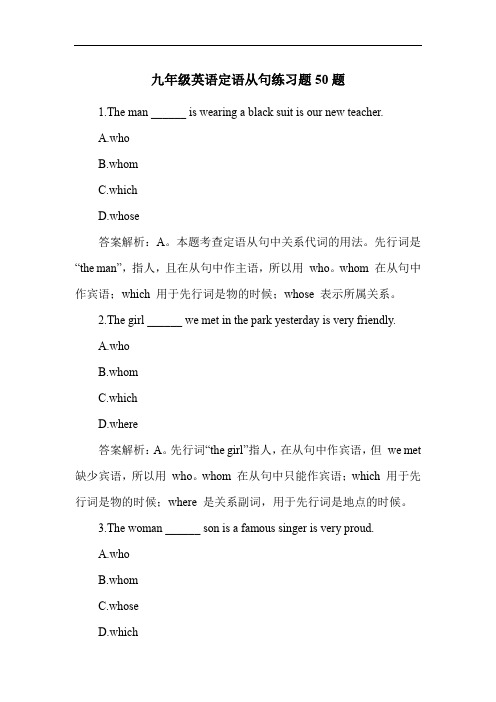 九年级英语定语从句练习题 50 题

1.The man ______ is wearing a black suit is our new teacher.

A.who

B.whom

C.which

D.whose

答案解析：A。本题考查定语从句中关系代词的用法。先行词是“the man”，指人，且在从句中作主语，所以用 who。whom 在从句中作宾语；which 用于先行词是物的时候；whose 表示所属关系。

2.The girl ______ we met in the park yesterday is very friendly.

A.who

B.whom

C.which

D.where

答案解析：A。先行词“the girl”指人，在从句中作宾语，但 we met 缺少宾语，所以用 who。whom 在从句中只能作宾语；which 用于先行词是物的时候；where 是关系副词，用于先行词是地点的时候。

3.The woman ______ son is a famous singer is very proud.

A.who

B.whom

C.whose

D.which